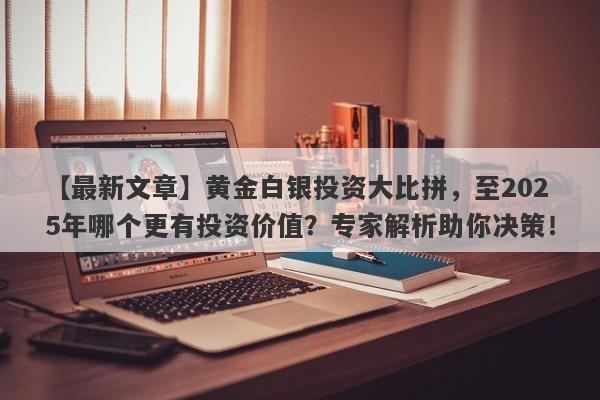 【最新文章】黄金白银投资大比拼，至2025年哪个更有投资价值？专家解析助你决策！